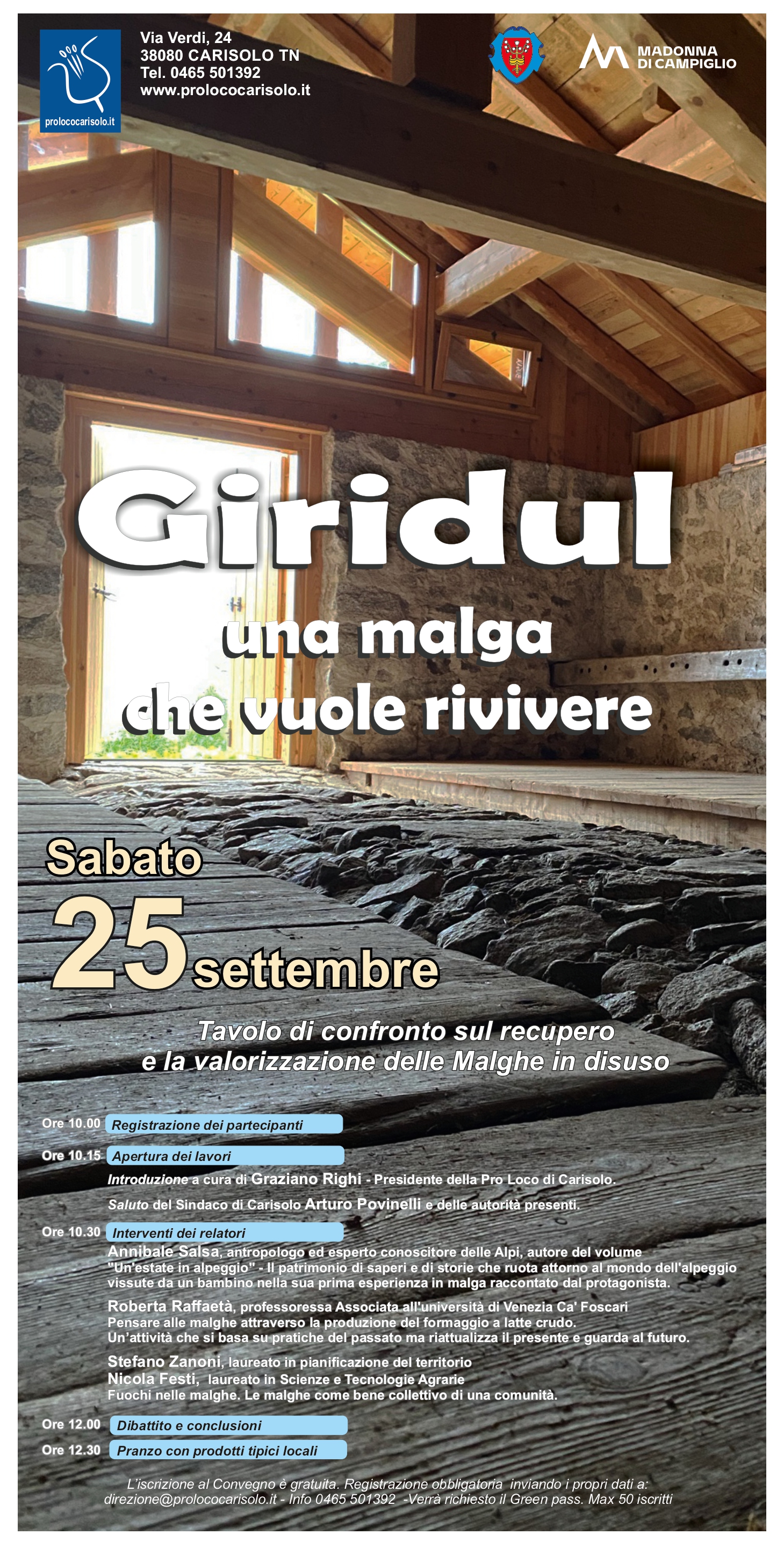 prolococarisolo.it

Via Verdi, 24
38080 CARISOLO TN
Tel. 0465 501392
www.prolococarisolo.it

MADONNA DI CAMPIGLIO

Giridul
una malga
che vuole rivivere

Sabato
25 settembre

Tavolo di confronto sul recupero
e la valorizzazione delle Malghe in disuso

Ore 10.00 Registrazione dei partecipanti

Ore 10.15 Apertura dei lavori

Introduzione a cura di Graziano Righi - Presidente della Pro Loco di Carisolo.

Saluto del Sindaco di Carisolo Arturo Povinelli e delle autorità presenti.

Ore 10.30 Interventi dei relatori

Annibale Salsa, antropologo ed esperto conoscitore delle Alpi, autore del volume "Un'estate in alpeggio" - Il patrimonio di saperi e di storie che ruota attorno al mondo dell'alpeggio vissute da un bambino nella sua prima esperienza in malga raccontato dal protagonista.

Roberta Raffaetà, professoressa Associata all'università di Venezia Ca' Foscari
Pensare alle malghe attraverso la produzione del formaggio a latte crudo.
Un'attività che si basa su pratiche del passato ma riattualizza il presente e guarda al futuro.

Stefano Zanoni, laureato in pianificazione del territorio
Nicola Festi, laureato in Scienze e Tecnologie Agrarie
Fuochi nelle malghe. Le malghe come bene collettivo di una comunità.

Ore 12.00 Dibattito e conclusioni

Ore 12.30 Pranzo con prodotti tipici locali

L'iscrizione al Convegno è gratuita. Registrazione obbligatoria inviando i propri dati a:
direzione@prolococarisolo.it - Info 0465 501392 -Verrà richiesto il Green pass. Max 50 iscritti